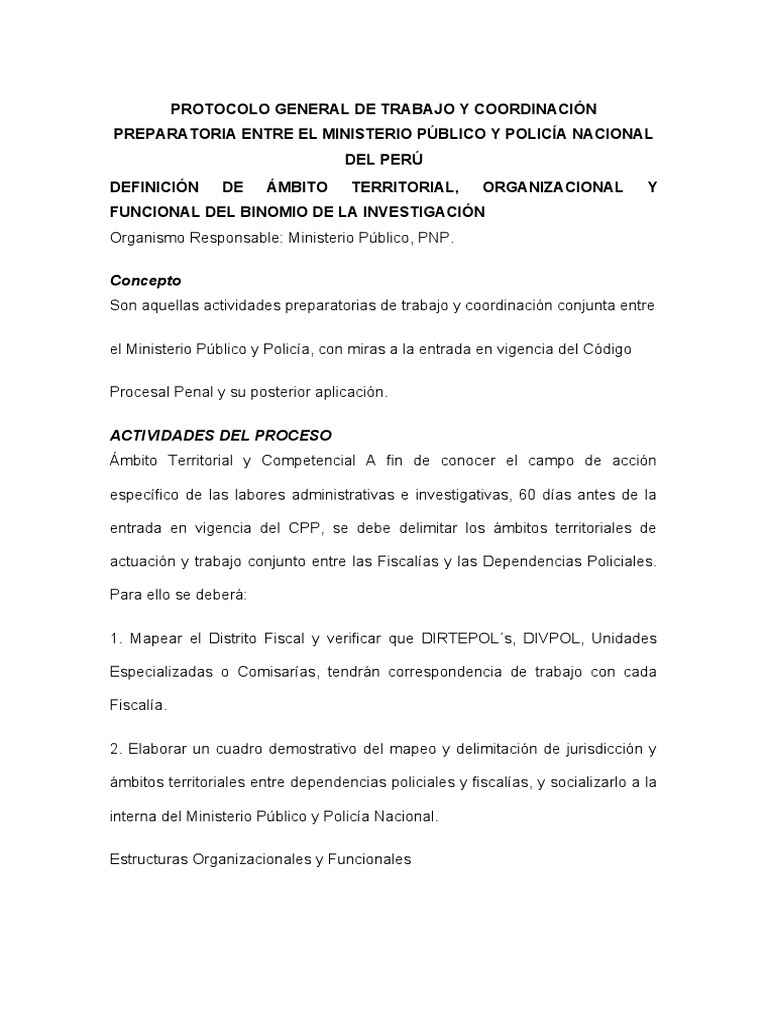 PROTOCOLO GENERAL DE TRABAJO Y COORDINACIÓN PREPARATORIA ENTRE EL MINISTERIO PÚBLICO Y POLICÍA NACIONAL DEL PERÚ

DEFINICIÓN DE ÁMBITO TERRITORIAL, ORGANIZACIONAL Y FUNCIONAL DEL BINOMIO DE LA INVESTIGACIÓN

Organismo Responsable: Ministerio Público, PNP.

Concepto

Son aquellas actividades preparatorias de trabajo y coordinación conjunta entre el Ministerio Público y Policía, con miras a la entrada en vigencia del Código Procesal Penal y su posterior aplicación.

ACTIVIDADES DEL PROCESO

Ámbito Territorial y Competencial A fin de conocer el campo de acción específico de las labores administrativas e investigativas, 60 días antes de la entrada en vigencia del CPP, se debe delimitar los ámbitos territoriales de actuación y trabajo conjunto entre las Fiscalías y las Dependencias Policiales. Para ello se deberá:

1. Mapear el Distrito Fiscal y verificar que DIRTEPOL´s, DIVPOL, Unidades Especializadas o Comisarías, tendrán correspondencia de trabajo con cada Fiscalía.

2. Elaborar un cuadro demostrativo del mapeo y delimitación de jurisdicción y ámbitos territoriales entre dependencias policiales y fiscalías, y socializarlo a la interna del Ministerio Público y Policía Nacional.

Estructuras Organizacionales y Funcionales